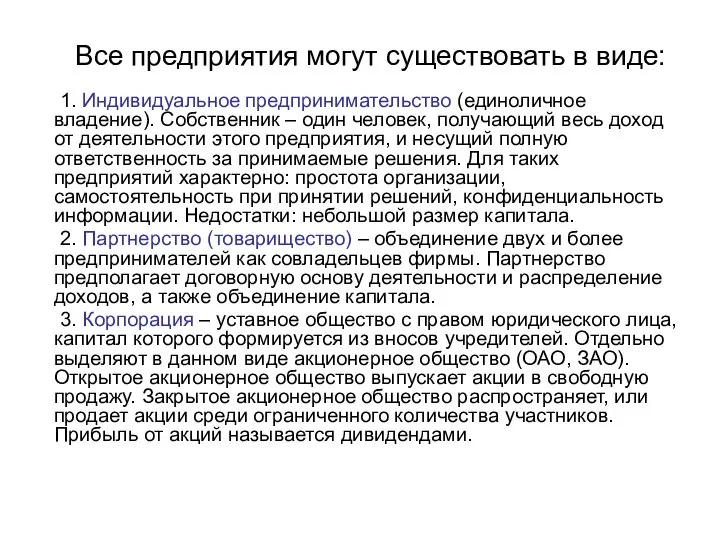 Все предприятия могут существовать в виде:

1. Индивидуальное предпринимательство (единоличное владение). Собственник – один человек, получающий весь доход от деятельности этого предприятия, и несущий полную ответственность за принимаемые решения. Для таких предприятий характерно: простота организации, самостоятельность при принятии решений, конфиденциальность информации. Недостатки: небольшой размер капитала.

2. Партнерство (товарищество) – объединение двух и более предпринимателей как совладельцев фирмы. Партнерство предполагает договорную основу деятельности и распределение доходов, а также объединение капитала.

3. Корпорация – уставное общество с правом юридического лица, капитал которого формируется из вносов учредителей. Отдельно выделяют в данном виде акционерное общество (ОАО, ЗАО). Открытое акционерное общество выпускает акции в свободную продажу. Закрытое акционерное общество распространяет, или продает акции среди ограниченного количества участников. Прибыль от акций называется дивидендами.